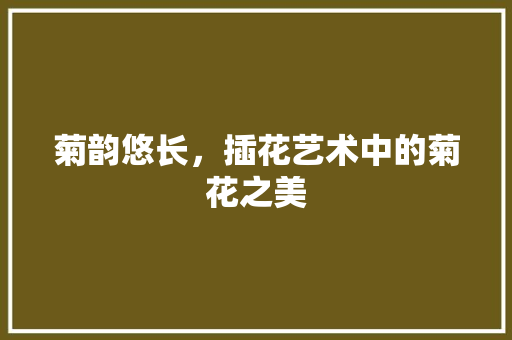 菊韵悠长，插花艺术中的菊花之美